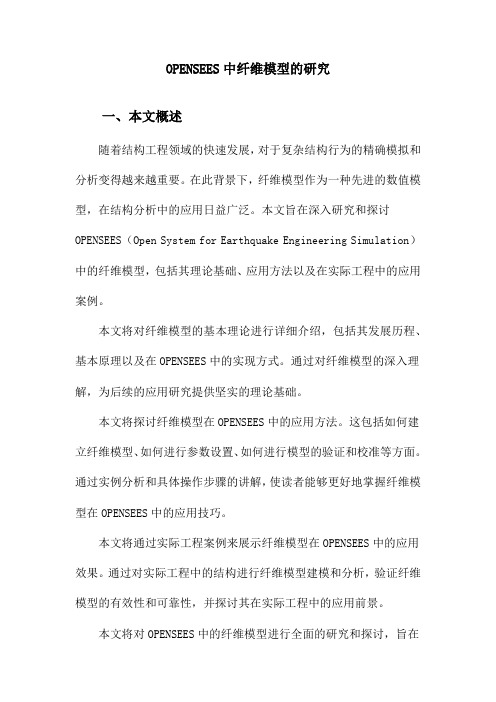 OPENSEES 中纤维模型的研究

一、本文概述

随着结构工程领域的快速发展，对于复杂结构行为的精确模拟和分析变得越来越重要。在此背景下，纤维模型作为一种先进的数值模型，在结构分析中的应用日益广泛。本文旨在深入研究和探讨 OPENSEES（Open System for Earthquake Engineering Simulation）中的纤维模型，包括其理论基础、应用方法以及在实际工程中的应用案例。

本文将对纤维模型的基本理论进行详细介绍，包括其发展历程、基本原理以及在 OPENSEES 中的实现方式。通过对纤维模型的深入理解，为后续的应用研究提供坚实的理论基础。

本文将探讨纤维模型在 OPENSEES 中的应用方法。这包括如何建立纤维模型、如何进行参数设置、如何进行模型的验证和校准等方面。通过实例分析和具体操作步骤的讲解，使读者能够更好地掌握纤维模型在 OPENSEES 中的应用技巧。

本文将通过实际工程案例来展示纤维模型在 OPENSEES 中的应用效果。通过对实际工程中的结构进行纤维模型建模和分析，验证纤维模型的有效性和可靠性，并探讨其在实际工程中的应用前景。

本文将对 OPENSEES 中的纤维模型进行全面的研究和探讨，旨在